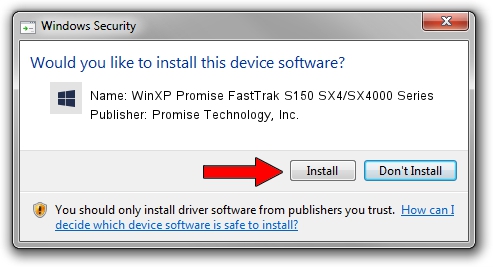 Windows Security

Would you like to install this device software?

Name: WinXP Promise FastTrak S150 SX4/SX4000 Series
Publisher: Promise Technology, Inc.

Install

Don't Install

You should only install driver software from publishers you trust. How can I decide which device software is safe to install?